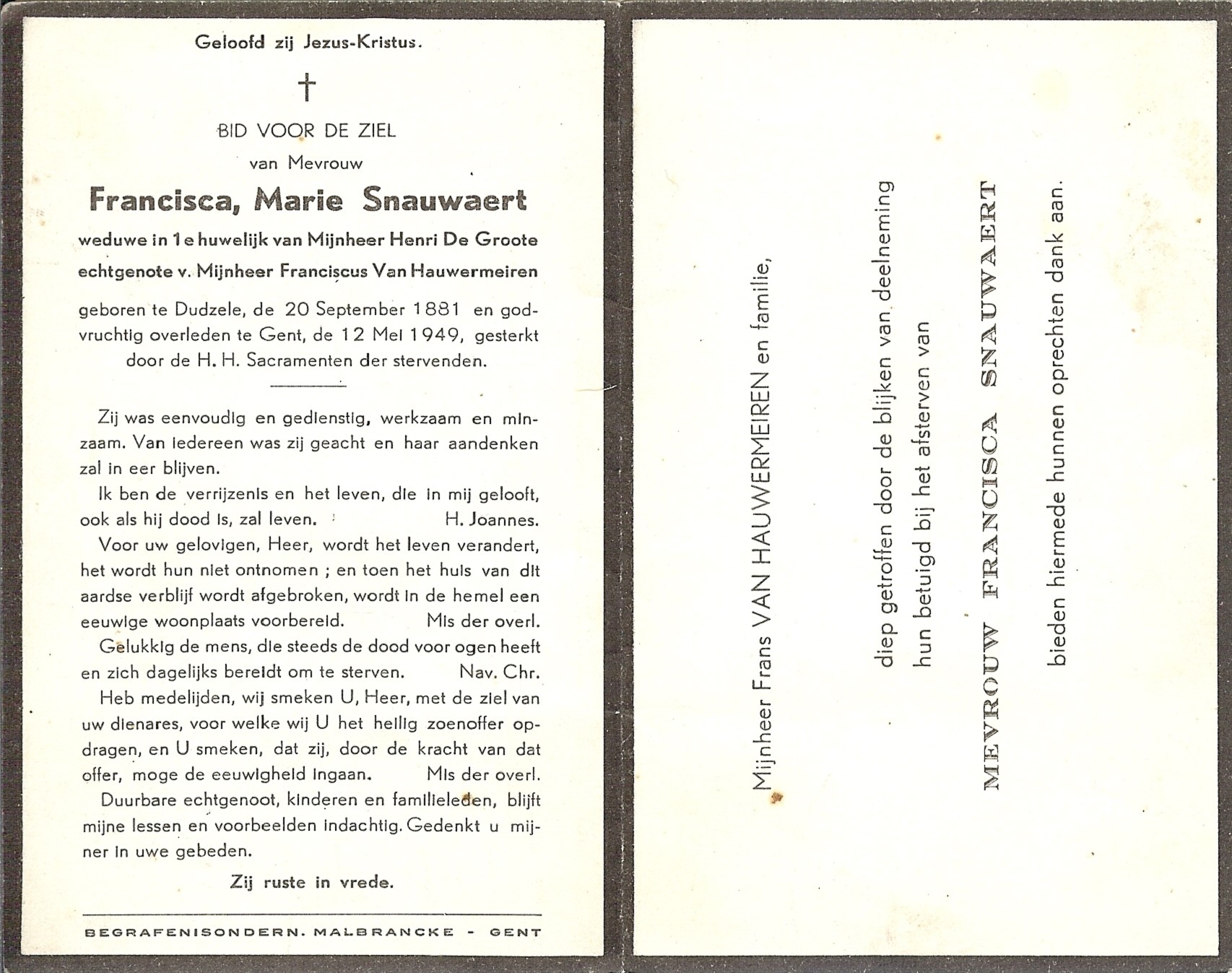 Geloofd zij Jezus-Kristus.

†

BID VOOR DE ZIEL

van Mevrouw

Francisca, Marie Snauwaert

weduwe in 1e huwelijk van Mijnheer Henri De Groote

echtgenote v. Mijnheer Franciscus Van Hauwermeiren

geboren te Dudzele, de 20 September 1881 en godvruchtig overleden te Gent, de 12 Mei 1949, gesterkt door de H. H. Sacramenten der stervenden.

Zij was eenvoudig en gedienstig, werkzaam en minzaam. Van iedereen was zij geacht en haar aandenken zal in eer blijven.

Ik ben de verrijzenis en het leven, die in mij gelooft, ook als hij dood is, zal leven. H. Joannes.

Voor uw gelovigen, Heer, wordt het leven verandert, het wordt hun niet ontnomen ; en toen het huis van dit aardse verblijf wordt afgebroken, wordt in de hemel een eeuwige woonplaats voorbereid. Mis der overl.

Gelukkig de mens, die steeds de dood voor ogen heeft en zich dagelijks bereidt om te sterven. Nav. Chr.

Heb medelijden, wij smeken U, Heer, met de ziel van uw dienares, voor welke wij U het heilig zoenoffer opdragen, en U smeken, dat zij, door de kracht van dat offer, moge de eeuwigheid ingaan. Mis der overl.

Duurbare echtgenoot, kinderen en familieleden, blijft mijne lessen en voorbeelden indachtig. Gedenkt u mijner in uwe gebeden.

Zij ruste in vrede.

BEGRAFENISONDERN. MALBRANCKE - GENT

Mijnheer Frans VAN HAUWERMEIREN en familie,

diep getroffen door de blijken van deelneming

hun betuigd bij het afsterven van

MEVROUW FRANCISCA SNAUWAERT

bieden hiermede hunnen oprechten dank aan.